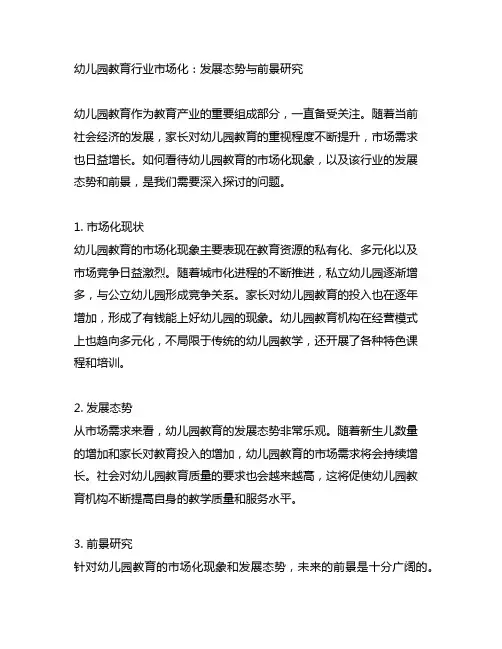 幼儿园教育行业市场化：发展态势与前景研究

幼儿园教育作为教育产业的重要组成部分，一直备受关注。随着当前社会经济的发展，家长对幼儿园教育的重视程度不断提升，市场需求也日益增长。如何看待幼儿园教育的市场化现象，以及该行业的发展态势和前景，是我们需要深入探讨的问题。

1. 市场化现状
幼儿园教育的市场化现象主要表现在教育资源的私有化、多元化以及市场竞争日益激烈。随着城市化进程的不断推进，私立幼儿园逐渐增多，与公立幼儿园形成竞争关系。家长对幼儿园教育的投入也在逐年增加，形成了有钱能上好幼儿园的现象。幼儿园教育机构在经营模式上也趋向多元化，不局限于传统的幼儿园教学，还开展了各种特色课程和培训。

2. 发展态势
从市场需求来看，幼儿园教育的发展态势非常乐观。随着新生儿数量的增加和家长对教育投入的增加，幼儿园教育的市场需求将会持续增长。社会对幼儿园教育质量的要求也会越来越高，这将促使幼儿园教育机构不断提高自身的教学质量和服务水平。

3. 前景研究
针对幼儿园教育的市场化现象和发展态势，未来的前景是十分广阔的。